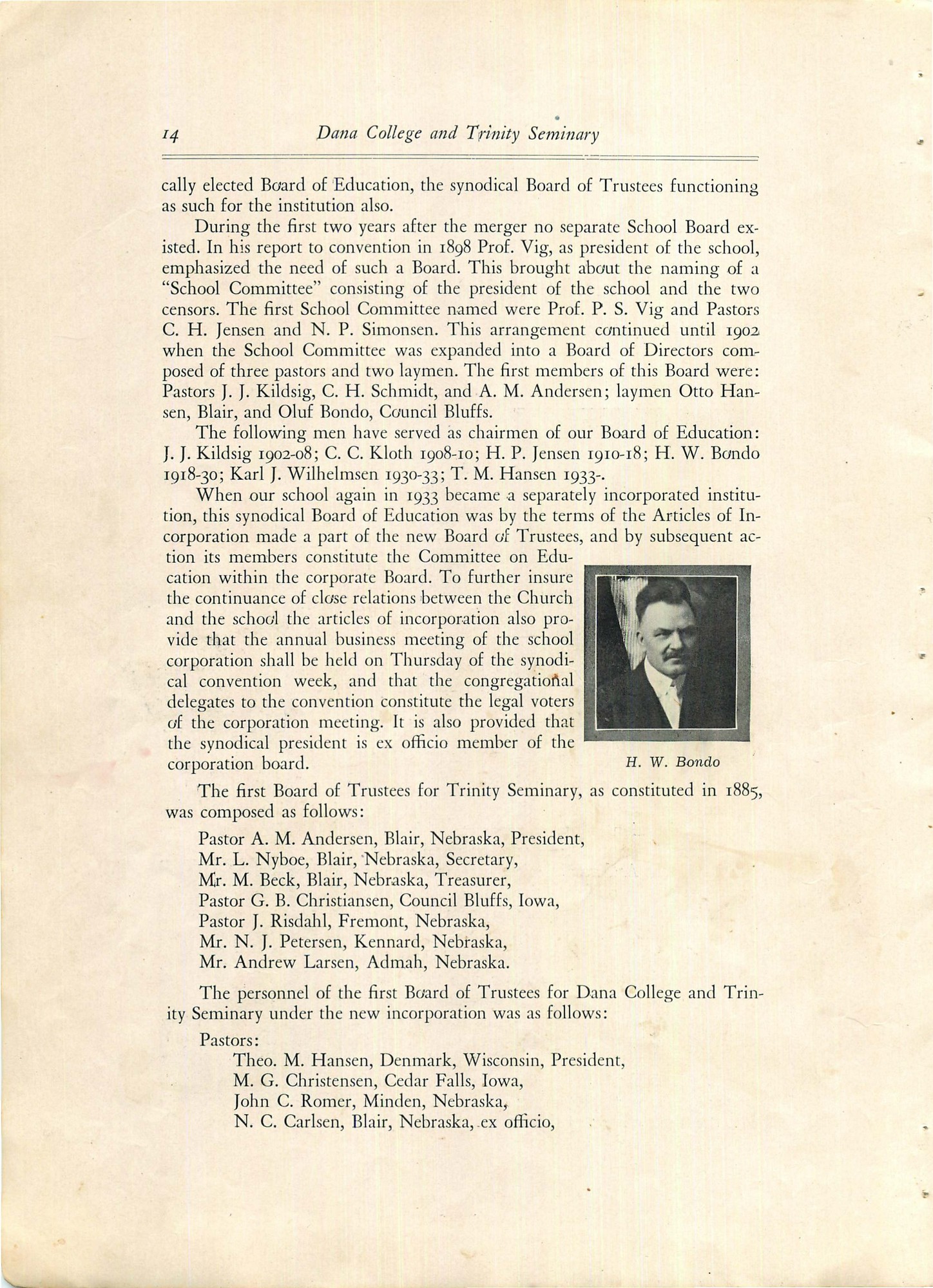 14 Dana College and Trinity Seminary

cally elected Board of Education, the synodical Board of Trustees functioning as such for the institution also.

During the first two years after the merger no separate School Board existed. In his report to convention in 1898 Prof. Vig, as president of the school, emphasized the need of such a Board. This brought about the naming of a "School Committee" consisting of the president of the school and the two censors. The first School Committee named were Prof. P. S. Vig and Pastors C. H. Jensen and N. P. Simonsen. This arrangement continued until 1902 when the School Committee was expanded into a Board of Directors composed of three pastors and two laymen. The first members of this Board were: Pastors J. J. Kildsig, C. H. Schmidt, and A. M. Andersen; laymen Otto Hansen, Blair, and Oluf Bondo, Council Bluffs.

The following men have served as chairmen of our Board of Education: J. J. Kildsig 1902-08; C. C. Kloth 1908-10; H. P. Jensen 1910-18; H. W. Bondo 1918-30; Karl J. Wilhelmsen 1930-33; T. M. Hansen 1933-.

When our school again in 1933 became a separately incorporated institution, this synodical Board of Education was by the terms of the Articles of Incorporation made a part of the new Board of Trustees, and by subsequent action its members constitute the Committee on Education within the corporate Board. To further insure the continuance of close relations between the Church and the school the articles of incorporation also provide that the annual business meeting of the school corporation shall be held on Thursday of the synodical convention week, and that the congregational delegates to the convention constitute the legal voters of the corporation meeting. It is also provided that the synodical president is ex officio member of the corporation board.

H. W. Bondo

The first Board of Trustees for Trinity Seminary, as constituted in 1885, was composed as follows:

Pastor A. M. Andersen, Blair, Nebraska, President,
Mr. L. Nyboe, Blair, Nebraska, Secretary,
Mr. M. Beck, Blair, Nebraska, Treasurer,
Pastor G. B. Christiansen, Council Bluffs, Iowa,
Pastor J. Risdahl, Fremont, Nebraska,
Mr. N. J. Petersen, Kennard, Nebraska,
Mr. Andrew Larsen, Admah, Nebraska.

The personnel of the first Board of Trustees for Dana College and Trinity Seminary under the new incorporation was as follows:

Pastors:
Theo. M. Hansen, Denmark, Wisconsin, President,
M. G. Christensen, Cedar Falls, Iowa,
John C. Romer, Minden, Nebraska,
N. C. Carlsen, Blair, Nebraska, ex officio,